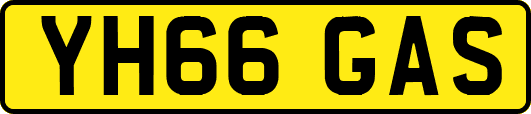 YH66 GAS